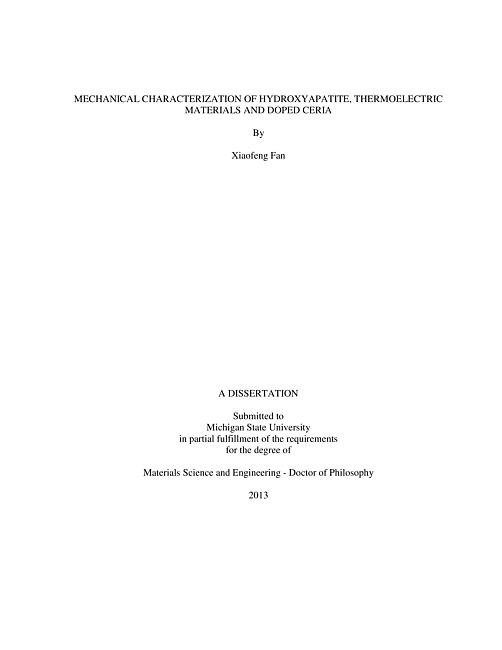 MECHANICAL CHARACTERIZATION OF HYDROXYAPATITE, THERMOELECTRIC MATERIALS AND DOPED CERIA

By

Xiaofeng Fan

A DISSERTATION

Submitted to
Michigan State University
in partial fulfillment of the requirements
for the degree of

Materials Science and Engineering - Doctor of Philosophy

2013